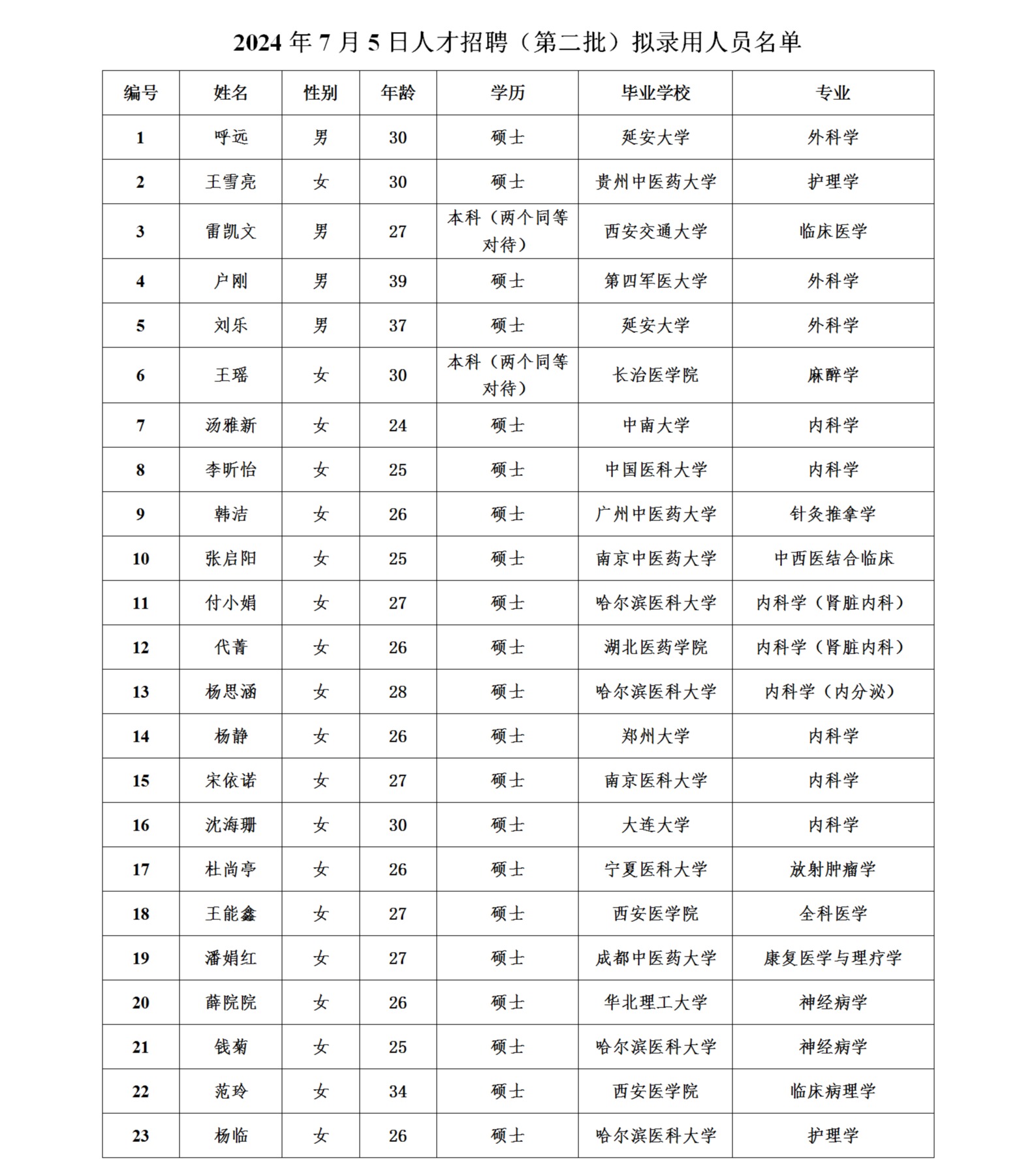 2024 年 7 月 5 日人才招聘（第二批）拟录用人员名单

| 编号 | 姓名 | 性别 | 年龄 | 学历 | 毕业学校 | 专业 |
|---|---|---|---|---|---|---|
| 1 | 呼远 | 男 | 30 | 硕士 | 延安大学 | 外科学 |
| 2 | 王雪亮 | 女 | 30 | 硕士 | 贵州中医药大学 | 护理学 |
| 3 | 雷凯文 | 男 | 27 | 本科（两个同等对待） | 西安交通大学 | 临床医学 |
| 4 | 户刚 | 男 | 39 | 硕士 | 第四军医大学 | 外科学 |
| 5 | 刘乐 | 男 | 37 | 硕士 | 延安大学 | 外科学 |
| 6 | 王瑶 | 女 | 30 | 本科（两个同等对待） | 长治医学院 | 麻醉学 |
| 7 | 汤雅新 | 女 | 24 | 硕士 | 中南大学 | 内科学 |
| 8 | 李昕怡 | 女 | 25 | 硕士 | 中国医科大学 | 内科学 |
| 9 | 韩洁 | 女 | 26 | 硕士 | 广州中医药大学 | 针灸推拿学 |
| 10 | 张启阳 | 女 | 25 | 硕士 | 南京中医药大学 | 中西医结合临床 |
| 11 | 付小娟 | 女 | 27 | 硕士 | 哈尔滨医科大学 | 内科学（肾脏内科） |
| 12 | 代菁 | 女 | 26 | 硕士 | 湖北医药学院 | 内科学（肾脏内科） |
| 13 | 杨思涵 | 女 | 28 | 硕士 | 哈尔滨医科大学 | 内科学（内分泌） |
| 14 | 杨静 | 女 | 26 | 硕士 | 郑州大学 | 内科学 |
| 15 | 宋依诺 | 女 | 27 | 硕士 | 南京医科大学 | 内科学 |
| 16 | 沈海珊 | 女 | 30 | 硕士 | 大连大学 | 内科学 |
| 17 | 杜尚亭 | 女 | 26 | 硕士 | 宁夏医科大学 | 放射肿瘤学 |
| 18 | 王能鑫 | 女 | 27 | 硕士 | 西安医学院 | 全科医学 |
| 19 | 潘娟红 | 女 | 27 | 硕士 | 成都中医药大学 | 康复医学与理疗学 |
| 20 | 薛院院 | 女 | 26 | 硕士 | 华北理工大学 | 神经病学 |
| 21 | 钱菊 | 女 | 25 | 硕士 | 哈尔滨医科大学 | 神经病学 |
| 22 | 范玲 | 女 | 34 | 硕士 | 西安医学院 | 临床病理学 |
| 23 | 杨临 | 女 | 26 | 硕士 | 哈尔滨医科大学 | 护理学 |